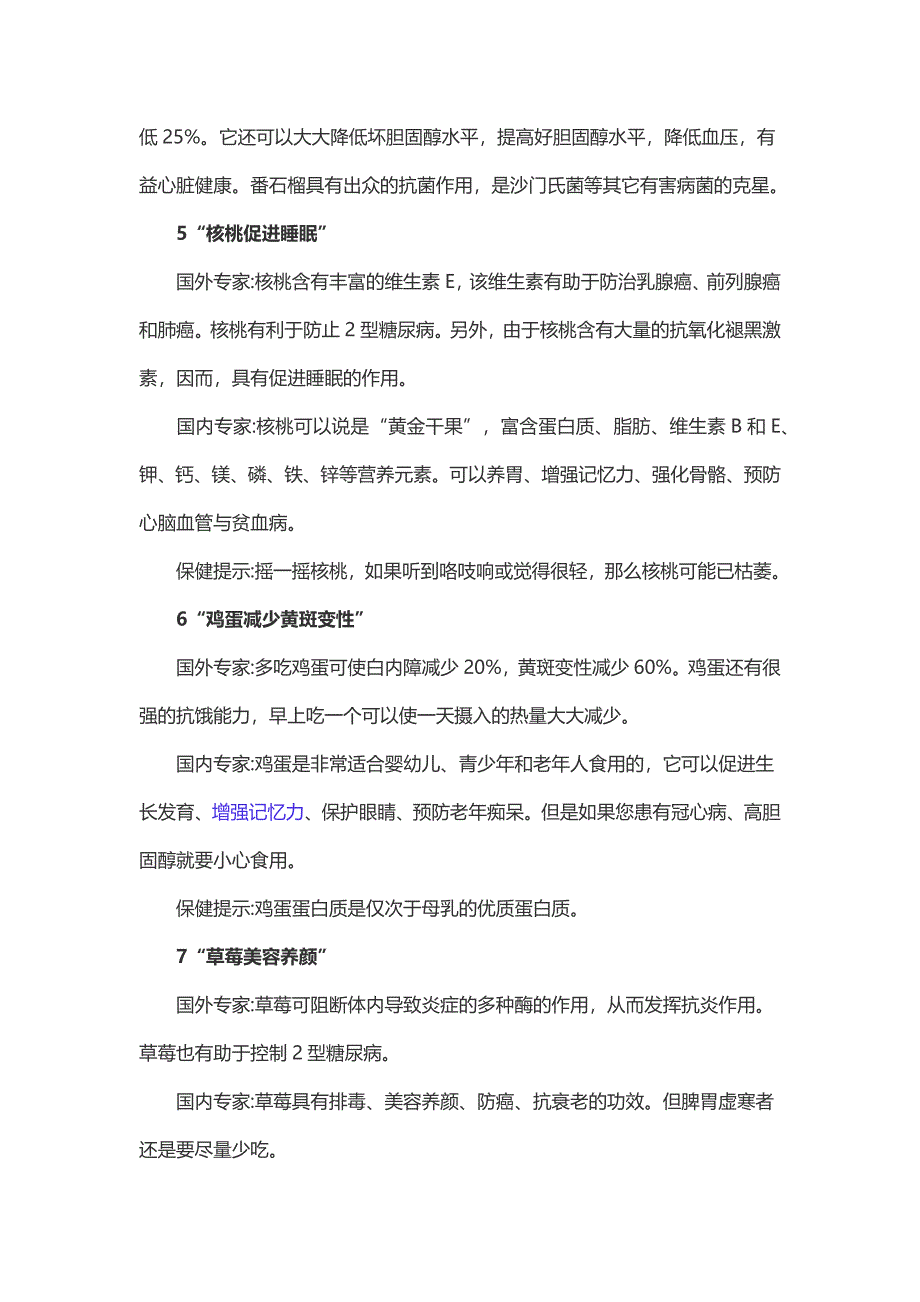 低 25%。它还可以大大降低坏胆固醇水平，提高好胆固醇水平，降低血压，有益心脏健康。番石榴具有出众的抗菌作用，是沙门氏菌等其它有害病菌的克星。

5“核桃促进睡眠”

国外专家:核桃含有丰富的维生素 E，该维生素有助于防治乳腺癌、前列腺癌和肺癌。核桃有利于防止 2 型糖尿病。另外，由于核桃含有大量的抗氧化褪黑激素，因而，具有促进睡眠的作用。

国内专家:核桃可以说是“黄金干果”，富含蛋白质、脂肪、维生素 B 和 E、钾、钙、镁、磷、铁、锌等营养元素。可以养胃、增强记忆力、强化骨骼、预防心脑血管与贫血病。

保健提示:摇一摇核桃，如果听到咯吱响或觉得很轻，那么核桃可能已枯萎。

6“鸡蛋减少黄斑变性”

国外专家:多吃鸡蛋可使白内障减少 20%，黄斑变性减少 60%。鸡蛋还有很强的抗饿能力，早上吃一个可以使一天摄入的热量大大减少。

国内专家:鸡蛋是非常适合婴幼儿、青少年和老年人食用的，它可以促进生长发育、增强记忆力、保护眼睛、预防老年痴呆。但是如果您患有冠心病、高胆固醇就要小心食用。

保健提示:鸡蛋蛋白质是仅次于母乳的优质蛋白质。

7“草莓美容养颜”

国外专家:草莓可阻断体内导致炎症的多种酶的作用，从而发挥抗炎作用。草莓也有助于控制 2 型糖尿病。

国内专家:草莓具有排毒、美容养颜、防癌、抗衰老的功效。但脾胃虚寒者还是要尽量少吃。